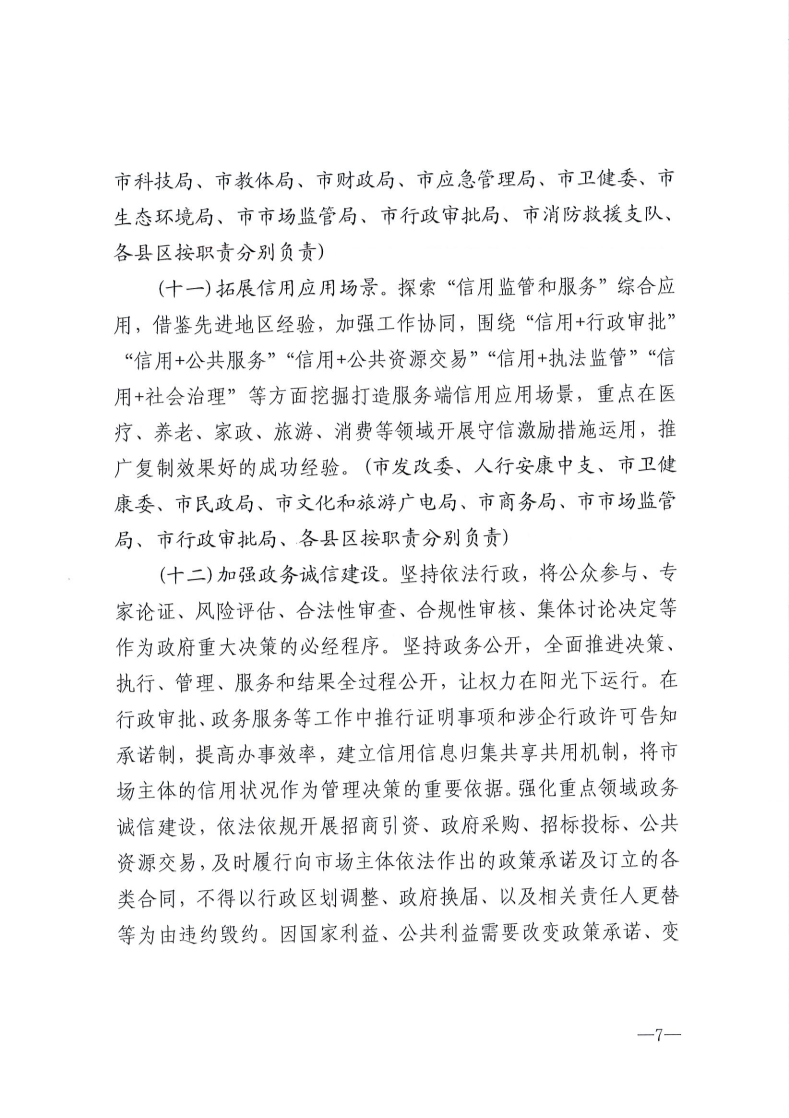 市科技局、市教体局、市财政局、市应急管理局、市卫健委、市生态环境局、市市场监管局、市行政审批局、市消防救援支队、各县区按职责分别负责）

（十一）拓展信用应用场景。探索“信用监管和服务”综合应用，借鉴先进地区经验，加强工作协同，围绕“信用+行政审批”“信用+公共服务”“信用+公共资源交易”“信用+执法监管”“信用+社会治理”等方面挖掘打造服务端信用应用场景，重点在医疗、养老、家政、旅游、消费等领域开展守信激励措施运用，推广复制效果好的成功经验。（市发改委、人行安康中支、市卫健康委、市民政局、市文化和旅游广电局、市商务局、市市场监管局、市行政审批局、各县区按职责分别负责）

（十二）加强政务诚信建设。坚持依法行政，将公众参与、专家论证、风险评估、合法性审查、合规性审核、集体讨论决定等作为政府重大决策的必经程序。坚持政务公开，全面推进决策、执行、管理、服务和结果全过程公开，让权力在阳光下运行。在行政审批、政务服务等工作中推行证明事项和涉企行政许可告知承诺制，提高办事效率，建立信用信息归集共享共用机制，将市场主体的信用状况作为管理决策的重要依据。强化重点领域政务诚信建设，依法依规开展招商引资、政府采购、招标投标、公共资源交易，及时履行向市场主体依法作出的政策承诺及订立的各类合同，不得以行政区划调整、政府换届、以及相关责任人更替等为由违约毁约。因国家利益、公共利益需要改变政策承诺、变

—7—